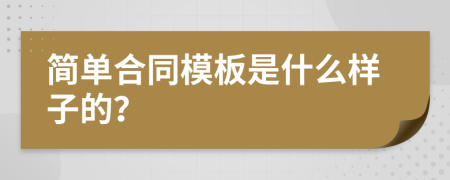 简单合同模板是什么样子的?